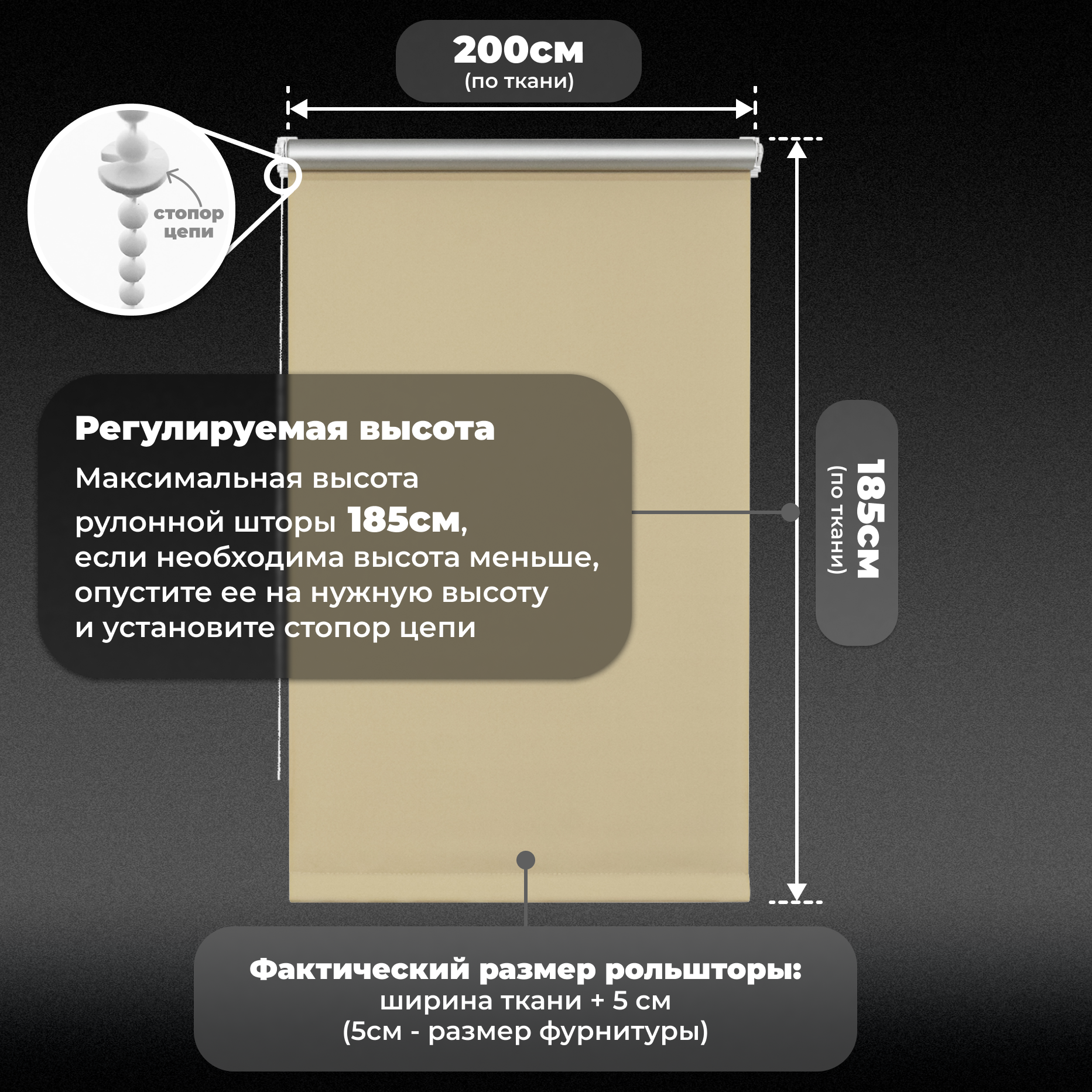 200см
(по ткани)

стопор
цепи

Регулируемая высота

Максимальная высота рулонной шторы 185см, если необходима высота меньше, опустите ее на нужную высоту и установите стопор цепи

185см
(по ткани)

Фактический размер рольшторы:
ширина ткани + 5 см
(5см - размер фурнитуры)